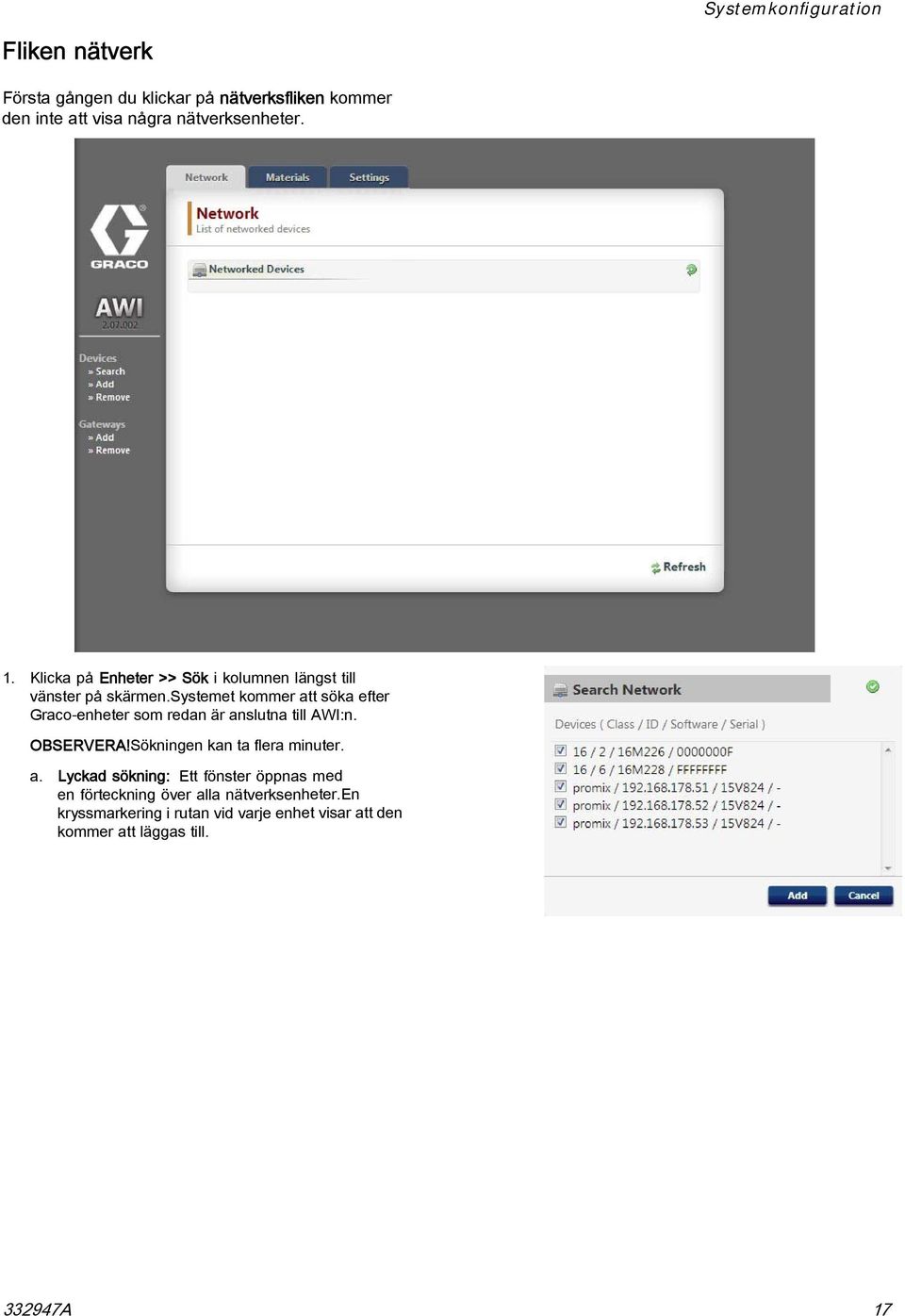 Systemkonfiguration

Fliken nätverk

Första gången du klickar på nätverksfliken kommer den inte att visa några nätverksenheter.

Network Materials Settings

GRACO

AWI
2.07.002

Devices
» Search
» Add
» Remove

Gateways
» Add
» Remove

Network
List of networked devices

Networked Devices

Refresh

1. Klicka på Enheter >> Sök i kolumnen längst till vänster på skärmen.Systemet kommer att söka efter Graco-enheter som redan är anslutna till AWI:n.

OBSERVERA!Sökningen kan ta flera minuter.

a. Lyckad sökning: Ett fönster öppnas med en förteckning över alla nätverksenheter.En kryssmarkering i rutan vid varje enhet visar att den kommer att läggas till.

Search Network

Devices ( Class / ID / Software / Serial )

16 / 2 / 16M226 / 0000000F
16 / 6 / 16M228 / FFFFFFFF
promix / 192.168.178.51 / 15V824 / -
promix / 192.168.178.52 / 15V824 / -
promix / 192.168.178.53 / 15V824 / -

Add Cancel

332947A 17